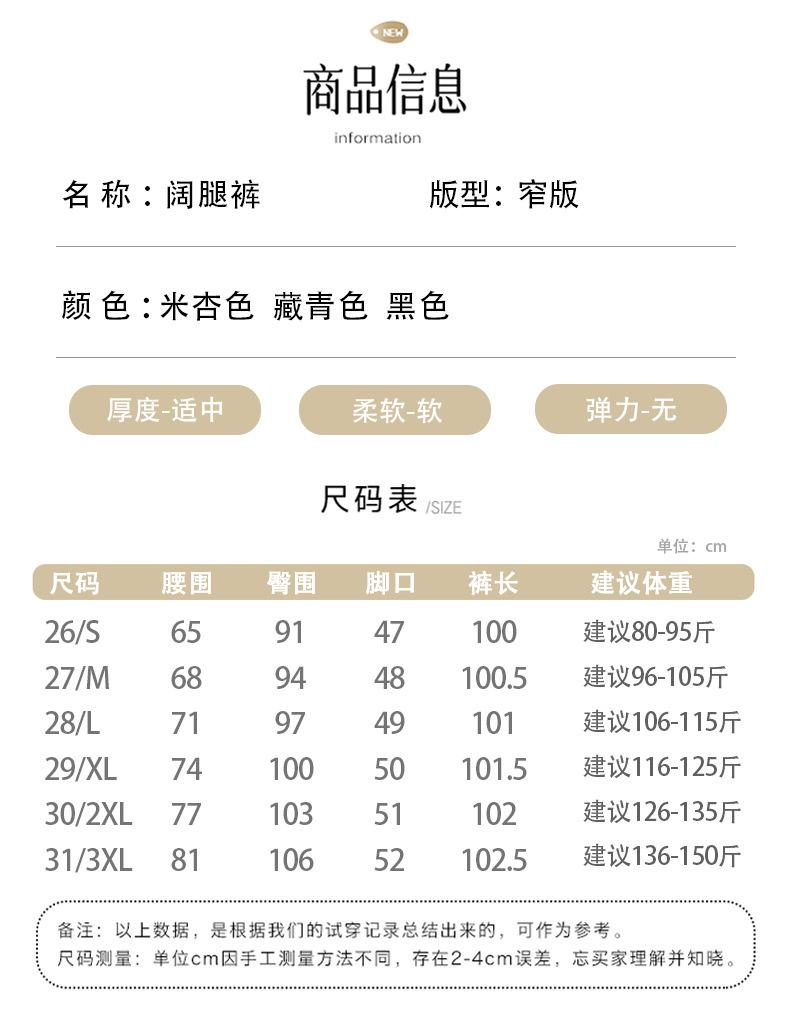 NEW

商品信息

information

名 称：阔腿裤

版型：窄版

颜 色：米杏色 藏青色 黑色

厚度-适中

柔软-软

弹力-无

尺码表 /SIZE

单位：cm

| 尺码 | 腰围 | 臀围 | 脚口 | 裤长 | 建议体重 |
|---|---|---|---|---|---|
| 26/S | 65 | 91 | 47 | 100 | 建议80-95斤 |
| 27/M | 68 | 94 | 48 | 100.5 | 建议96-105斤 |
| 28/L | 71 | 97 | 49 | 101 | 建议106-115斤 |
| 29/XL | 74 | 100 | 50 | 101.5 | 建议116-125斤 |
| 30/2XL | 77 | 103 | 51 | 102 | 建议126-135斤 |
| 31/3XL | 81 | 106 | 52 | 102.5 | 建议136-150斤 |

备注：以上数据，是根据我们的试穿记录总结出来的，可作为参考。
尺码测量：单位cm因手工测量方法不同，存在2-4cm误差，忘买家理解并知晓。